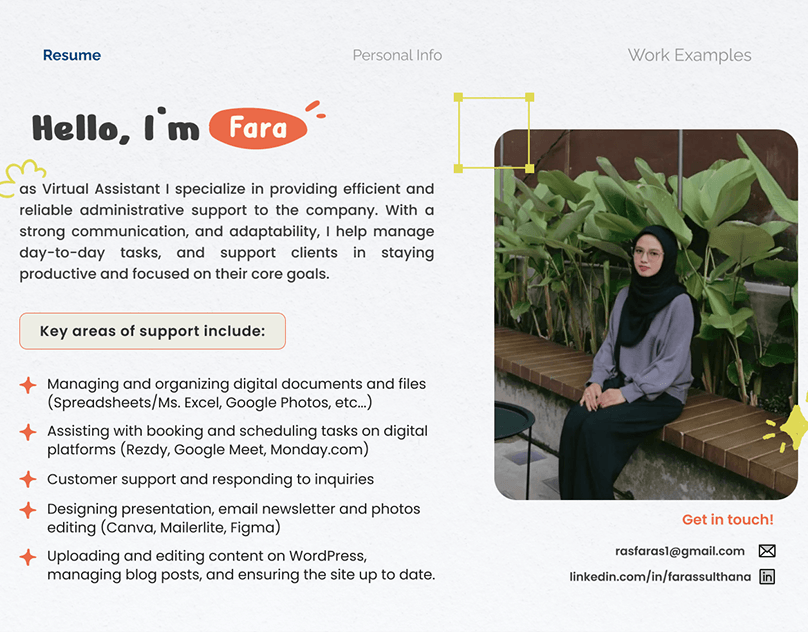 Resume

Personal Info

Work Examples

Hello, I'm Fara

as Virtual Assistant I specialize in providing efficient and reliable administrative support to the company. With a strong communication, and adaptability, I help manage day-to-day tasks, and support clients in staying productive and focused on their core goals.

Key areas of support include:

Managing and organizing digital documents and files (Spreadsheets/Ms. Excel, Google Photos, etc...)

Assisting with booking and scheduling tasks on digital platforms (Rezdy, Google Meet, Monday.com)

Customer support and responding to inquiries

Designing presentation, email newsletter and photos editing (Canva, Mailerlite, Figma)

Uploading and editing content on WordPress, managing blog posts, and ensuring the site up to date.

Get in touch!

rasfaras1@gmail.com

linkedin.com/in/farassulthana